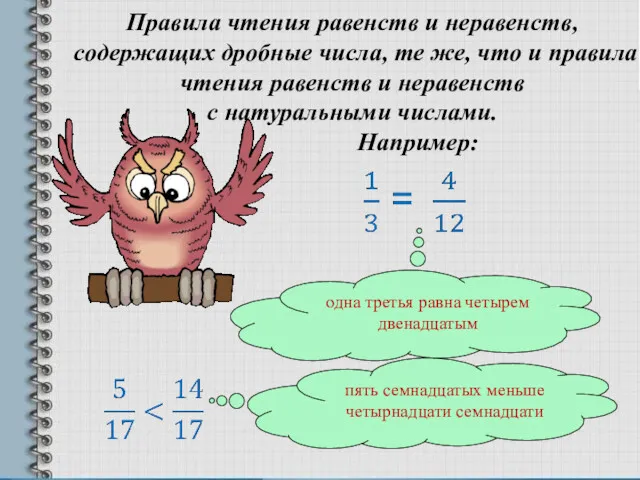 Правила чтения равенств и неравенств, содержащих дробные числа, те же, что и правила чтения равенств и неравенств с натуральными числами.

Например:

$\frac{1}{3} = \frac{4}{12}$

одна третья равна четырем двенадцатым

$\frac{5}{17} < \frac{14}{17}$

пять семнадцатых меньше четырнадцати семнадцати